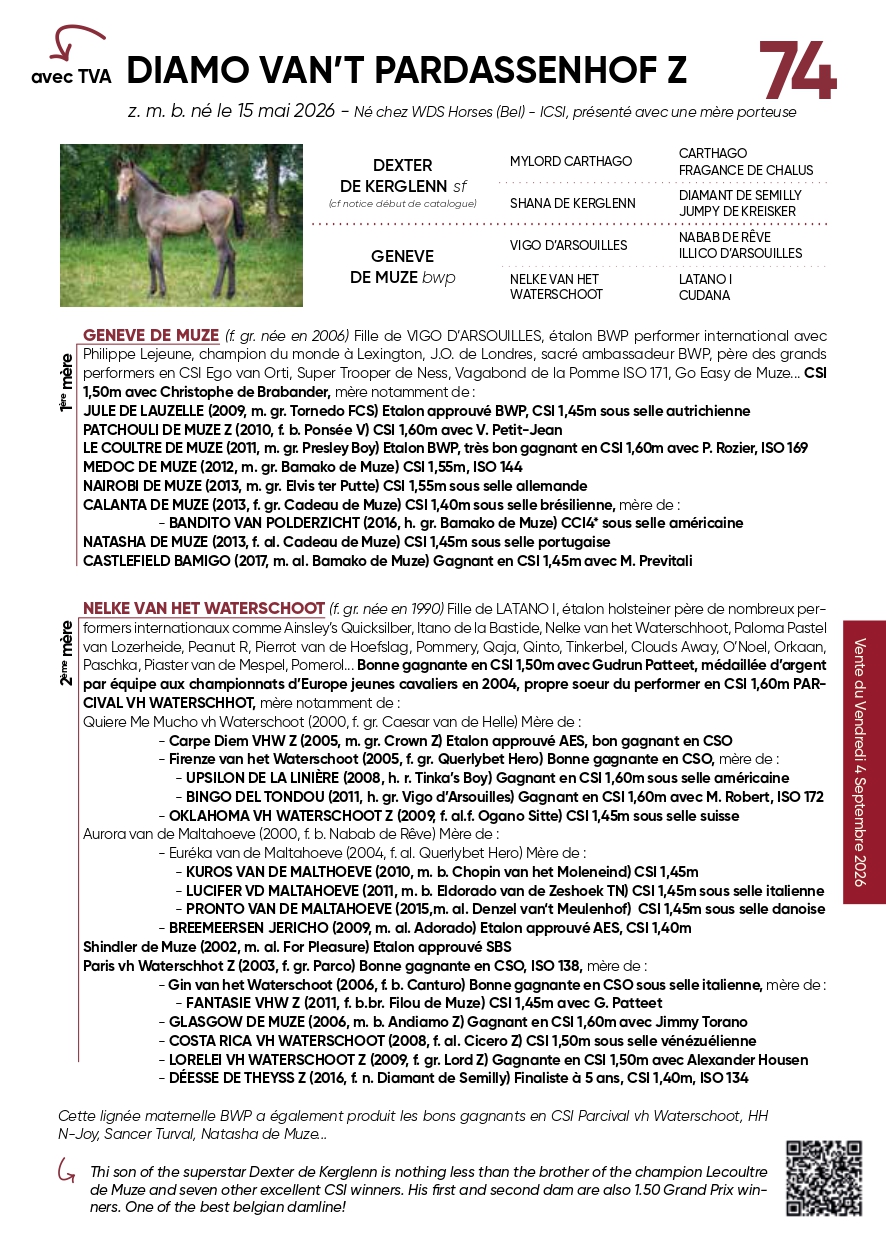 avec TVA DIAMO VAN'T PARDASSENHOF Z

74

z. m. b. né le 15 mai 2026 - Né chez WDS Horses (Bel) - ICSI, présenté avec une mère porteuse

DEXTER DE KERGLENN sf
(cf notice début de catalogue)

MYLORD CARTHAGO
CARTHAGO
FRAGANCE DE CHALUS

SHANA DE KERGLENN
DIAMANT DE SEMILLY
JUMPY DE KREISKER

GENEVE DE MUZE bwp

VIGO D'ARSOUILLES
NABAB DE RÊVE
ILLICO D'ARSOUILLES

NELKE VAN HET WATERSCHOOT
LATANO I
CUDANA

1ère mère

GENEVE DE MUZE (f. gr. née en 2006) Fille de VIGO D'ARSOUILLES, étalon BWP performer international avec Philippe Lejeune, champion du monde à Lexington, J.O. de Londres, sacré ambassadeur BWP, père des grands performers en CSI Ego van Orti, Super Trooper de Ness, Vagabond de la Pomme ISO 171, Go Easy de Muze... CSI 1,50m avec Christophe de Brabander, mère notamment de :
JULE DE LAUZELLE (2009, m. gr. Tornedo FCS) Etalon approuvé BWP, CSI 1,45m sous selle autrichienne
PATCHOULI DE MUZE Z (2010, f. b. Ponsée V) CSI 1,60m avec V. Petit-Jean
LE COULTRE DE MUZE (2011, m. gr. Presley Boy) Etalon BWP, très bon gagnant en CSI 1,60m avec P. Rozier, ISO 169
MEDOC DE MUZE (2012, m. gr. Bamako de Muze) CSI 1,55m, ISO 144
NAIROBI DE MUZE (2013, m. gr. Elvis ter Putte) CSI 1,55m sous selle allemande
CALANTA DE MUZE (2013, f. gr. Cadeau de Muze) CSI 1,40m sous selle brésilienne, mère de :
- BANDITO VAN POLDERZICHT (2016, h. gr. Bamako de Muze) CCI4* sous selle américaine
NATASHA DE MUZE (2013, f. al. Cadeau de Muze) CSI 1,45m sous selle portugaise
CASTLEFIELD BAMIGO (2017, m. al. Bamako de Muze) Gagnant en CSI 1,45m avec M. Previtali

2ème mère

NELKE VAN HET WATERSCHOOT (f. gr. née en 1990) Fille de LATANO I, étalon holsteiner père de nombreux performers internationaux comme Ainsley's Quicksilber, Itano de la Bastide, Nelke van het Waterschhoot, Paloma Pastel van Lozerheide, Peanut R, Pierrot van de Hoefslag, Pommery, Qaja, Qinto, Tinkerbel, Clouds Away, O'Noel, Orkaan, Paschka, Piaster van de Mespel, Pomerol... Bonne gagnante en CSI 1,50m avec Gudrun Patteet, médaillée d'argent par équipe aux championnats d'Europe jeunes cavaliers en 2004, propre soeur du performer en CSI 1,60m PARCIVAL VH WATERSCHHOT, mère notamment de :
Quiere Me Mucho vh Waterschoot (2000, f. gr. Caesar van de Helle) Mère de :
- Carpe Diem VHW Z (2005, m. gr. Crown Z) Etalon approuvé AES, bon gagnant en CSO
- Firenze van het Waterschoot (2005, f. gr. Querlybet Hero) Bonne gagnante en CSO, mère de :
- UPSILON DE LA LINIÈRE (2008, h. r. Tinka's Boy) Gagnant en CSI 1,60m sous selle américaine
- BINGO DEL TONDOU (2011, h. gr. Vigo d'Arsouilles) Gagnant en CSI 1,60m avec M. Robert, ISO 172
- OKLAHOMA VH WATERSCHOOT Z (2009, f. al.f. Ogano Sitte) CSI 1,45m sous selle suisse
Aurora van de Maltahoeve (2000, f. b. Nabab de Rêve) Mère de :
- Euréka van de Maltahoeve (2004, f. al. Querlybet Hero) Mère de :
- KUROS VAN DE MALTHOEVE (2010, m. b. Chopin van het Moleneind) CSI 1,45m
- LUCIFER VD MALTAHOEVE (2011, m. b. Eldorado van de Zeshoek TN) CSI 1,45m sous selle italienne
- PRONTO VAN DE MALTAHOEVE (2015,m. al. Denzel van't Meulenhof) CSI 1,45m sous selle danoise
- BREEMEERSEN JERICHO (2009, m. al. Adorado) Etalon approuvé AES, CSI 1,40m
Shindler de Muze (2002, m. al. For Pleasure) Etalon approuvé SBS
Paris vh Waterschhot Z (2003, f. gr. Parco) Bonne gagnante en CSO, ISO 138, mère de :
- Gin van het Waterschoot (2006, f. b. Canturo) Bonne gagnante en CSO sous selle italienne, mère de :
- FANTASIE VHW Z (2011, f. b.br. Filou de Muze) CSI 1,45m avec G. Patteet
- GLASGOW DE MUZE (2006, m. b. Andiamo Z) Gagnant en CSI 1,60m avec Jimmy Torano
- COSTA RICA VH WATERSCHOOT (2008, f. al. Cicero Z) CSI 1,50m sous selle vénézuélienne
- LORELEI VH WATERSCHOOT Z (2009, f. gr. Lord Z) Gagnante en CSI 1,50m avec Alexander Housen
- DÉESSE DE THEYSS Z (2016, f. n. Diamant de Semilly) Finaliste à 5 ans, CSI 1,40m, ISO 134

Cette lignée maternelle BWP a également produit les bons gagnants en CSI Parcival vh Waterschoot, HH N-Joy, Sancer Turval, Natasha de Muze...

Thi son of the superstar Dexter de Kerglenn is nothing less than the brother of the champion Lecoultre de Muze and seven other excellent CSI winners. His first and second dam are also 1.50 Grand Prix winners. One of the best belgian damline!

Vente du Vendredi 4 Septembre 2026